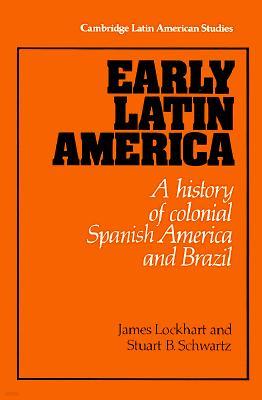 Cambridge Latin American Studies

EARLY LATIN AMERICA

A history of colonial Spanish America and Brazil

James Lockhart and Stuart B. Schwartz